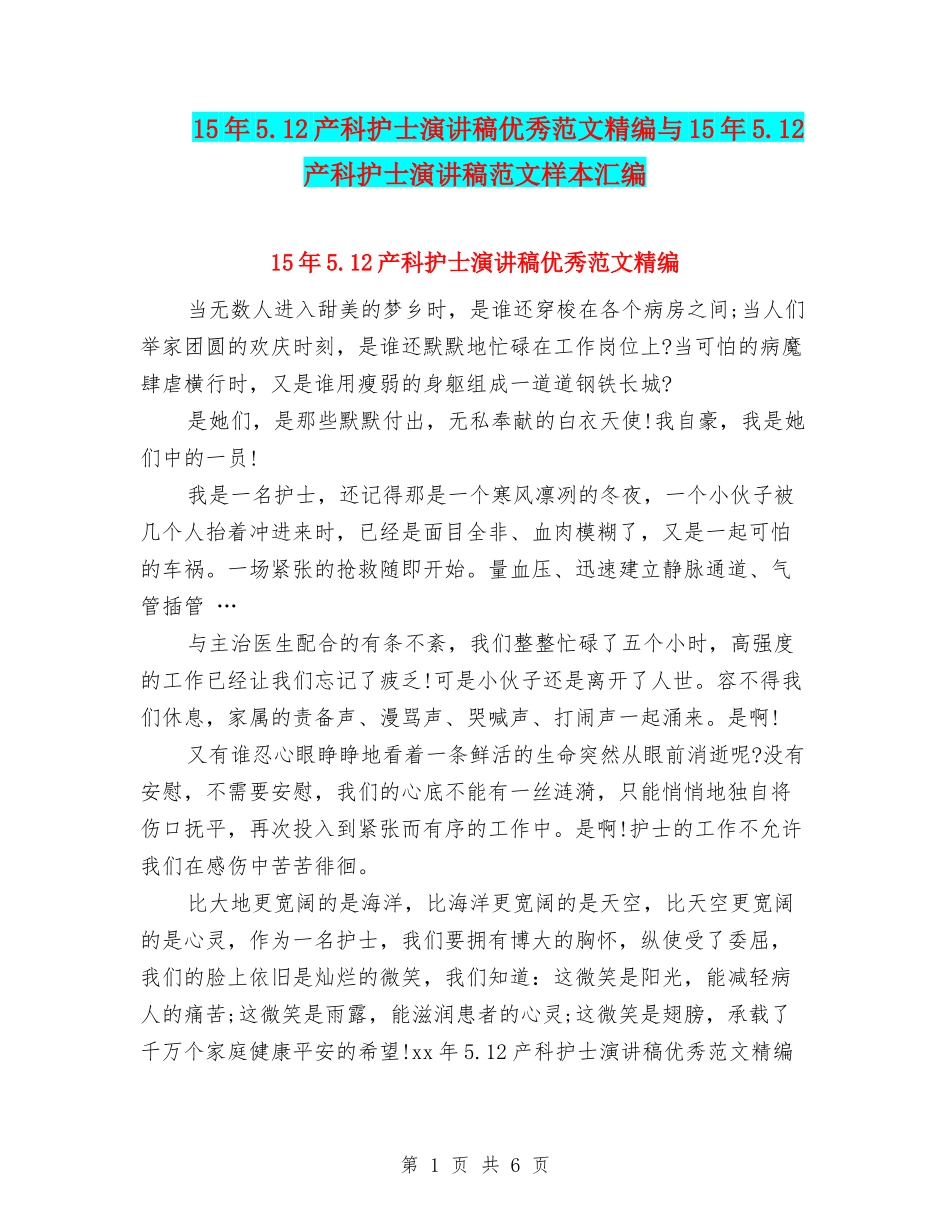 15年5.12产科护士演讲稿优秀范文精编与15年5.12产科护士演讲稿范文样本汇编

15年5.12产科护士演讲稿优秀范文精编

当无数人进入甜美的梦乡时，是谁还穿梭在各个病房之间;当人们举家团圆的欢庆时刻，是谁还默默地忙碌在工作岗位上?当可怕的病魔肆虐横行时，又是谁用瘦弱的身躯组成一道道钢铁长城?

是她们，是那些默默付出，无私奉献的白衣天使!我自豪，我是她们中的一员!

我是一名护士，还记得那是一个寒风凛冽的冬夜，一个小伙子被几个人抬着冲进来时，已经是面目全非、血肉模糊了，又是一起可怕的车祸。一场紧张的抢救随即开始。量血压、迅速建立静脉通道、气管插管 …

与主治医生配合的有条不紊，我们整整忙碌了五个小时，高强度的工作已经让我们忘记了疲乏!可是小伙子还是离开了人世。容不得我们休息，家属的责备声、漫骂声、哭喊声、打闹声一起涌来。是啊!

又有谁忍心眼睁睁地看着一条鲜活的生命突然从眼前消逝呢?没有安慰，不需要安慰，我们的心底不能有一丝涟漪，只能悄悄地独自将伤口抚平，再次投入到紧张而有序的工作中。是啊!护士的工作不允许我们在感伤中苦苦徘徊。

比大地更宽阔的是海洋，比海洋更宽阔的是天空，比天空更宽阔的是心灵，作为一名护士，我们要拥有博大的胸怀，纵使受了委屈，我们的脸上依旧是灿烂的微笑，我们知道：这微笑是阳光，能减轻病人的痛苦;这微笑是雨露，能滋润患者的心灵;这微笑是翅膀，承载了千万个家庭健康平安的希望!xx年5.12产科护士演讲稿优秀范文精编

第 1 页 共 6 页